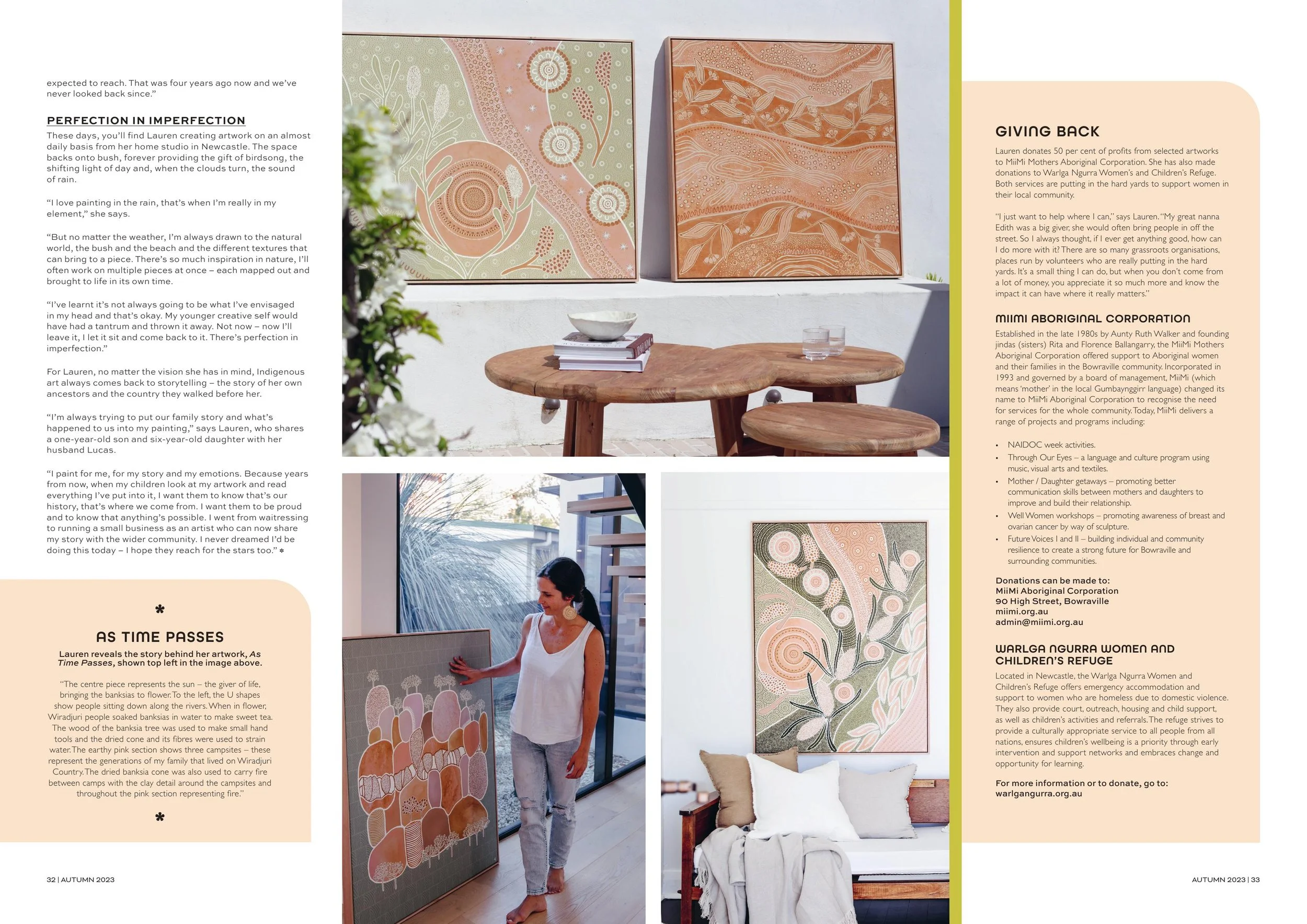 expected to reach. That was four years ago now and we've never looked back since."

PERFECTION IN IMPERFECTION

These days, you'll find Lauren creating artwork on an almost daily basis from her home studio in Newcastle. The space backs onto bush, forever providing the gift of birdsong, the shifting light of day and, when the clouds turn, the sound of rain.

"I love painting in the rain, that's when I'm really in my element," she says.

"But no matter the weather, I'm always drawn to the natural world, the bush and the beach and the different textures that can bring to a piece. There's so much inspiration in nature, I'll often work on multiple pieces at once – each mapped out and brought to life in its own time.

"I've learnt it's not always going to be what I've envisaged in my head and that's okay. My younger creative self would have had a tantrum and thrown it away. Not now – now I'll leave it, I let it sit and come back to it. There's perfection in imperfection."

For Lauren, no matter the vision she has in mind, Indigenous art always comes back to storytelling – the story of her own ancestors and the country they walked before her.

"I'm always trying to put our family story and what's happened to us into my painting," says Lauren, who shares a one-year-old son and six-year-old daughter with her husband Lucas.

"I paint for me, for my story and my emotions. Because years from now, when my children look at my artwork and read everything I've put into it, I want them to know that's our history, that's where we come from. I want them to be proud and to know that anything's possible. I went from waitressing to running a small business as an artist who can now share my story with the wider community. I never dreamed I'd be doing this today – I hope they reach for the stars too." *

*

AS TIME PASSES

Lauren reveals the story behind her artwork, As Time Passes, shown top left in the image above.

"The centre piece represents the sun – the giver of life, bringing the banksias to flower. To the left, the U shapes show people sitting down along the rivers. When in flower, Wiradjuri people soaked banksias in water to make sweet tea. The wood of the banksia tree was used to make small hand tools and the dried cone and its fibres were used to strain water. The earthy pink section shows three campsites – these represent the generations of my family that lived on Wiradjuri Country. The dried banksia cone was also used to carry fire between camps with the clay detail around the campsites and throughout the pink section representing fire."

*

32 | AUTUMN 2023

GIVING BACK

Lauren donates 50 per cent of profits from selected artworks to MiiMi Mothers Aboriginal Corporation. She has also made donations to Warlga Ngurra Women's and Children's Refuge. Both services are putting in the hard yards to support women in their local community.

"I just want to help where I can," says Lauren. "My great nanna Edith was a big giver, she would often bring people in off the street. So I always thought, if I ever get anything good, how can I do more with it? There are so many grassroots organisations, places run by volunteers who are really putting in the hard yards. It's a small thing I can do, but when you don't come from a lot of money, you appreciate it so much more and know the impact it can have where it really matters."

MIIMI ABORIGINAL CORPORATION

Established in the late 1980s by Aunty Ruth Walker and founding jindas (sisters) Rita and Florence Ballangarry, the MiiMi Mothers Aboriginal Corporation offered support to Aboriginal women and their families in the Bowraville community. Incorporated in 1993 and governed by a board of management, MiiMi (which means 'mother' in the local Gumbaynggirr language) changed its name to MiiMi Aboriginal Corporation to recognise the need for services for the whole community. Today, MiiMi delivers a range of projects and programs including:

• NAIDOC week activities.
• Through Our Eyes – a language and culture program using music, visual arts and textiles.
• Mother / Daughter getaways – promoting better communication skills between mothers and daughters to improve and build their relationship.
• Well Women workshops – promoting awareness of breast and ovarian cancer by way of sculpture.
• Future Voices I and II – building individual and community resilience to create a strong future for Bowraville and surrounding communities.

Donations can be made to:
MiiMi Aboriginal Corporation
90 High Street, Bowraville
miimi.org.au
admin@miimi.org.au

WARLGA NGURRA WOMEN AND CHILDREN'S REFUGE

Located in Newcastle, the Warlga Ngurra Women and Children's Refuge offers emergency accommodation and support to women who are homeless due to domestic violence. They also provide court, outreach, housing and child support, as well as children's activities and referrals. The refuge strives to provide a culturally appropriate service to all people from all nations, ensures children's wellbeing is a priority through early intervention and support networks and embraces change and opportunity for learning.

For more information or to donate, go to:
warlgangurra.org.au

AUTUMN 2023 | 33